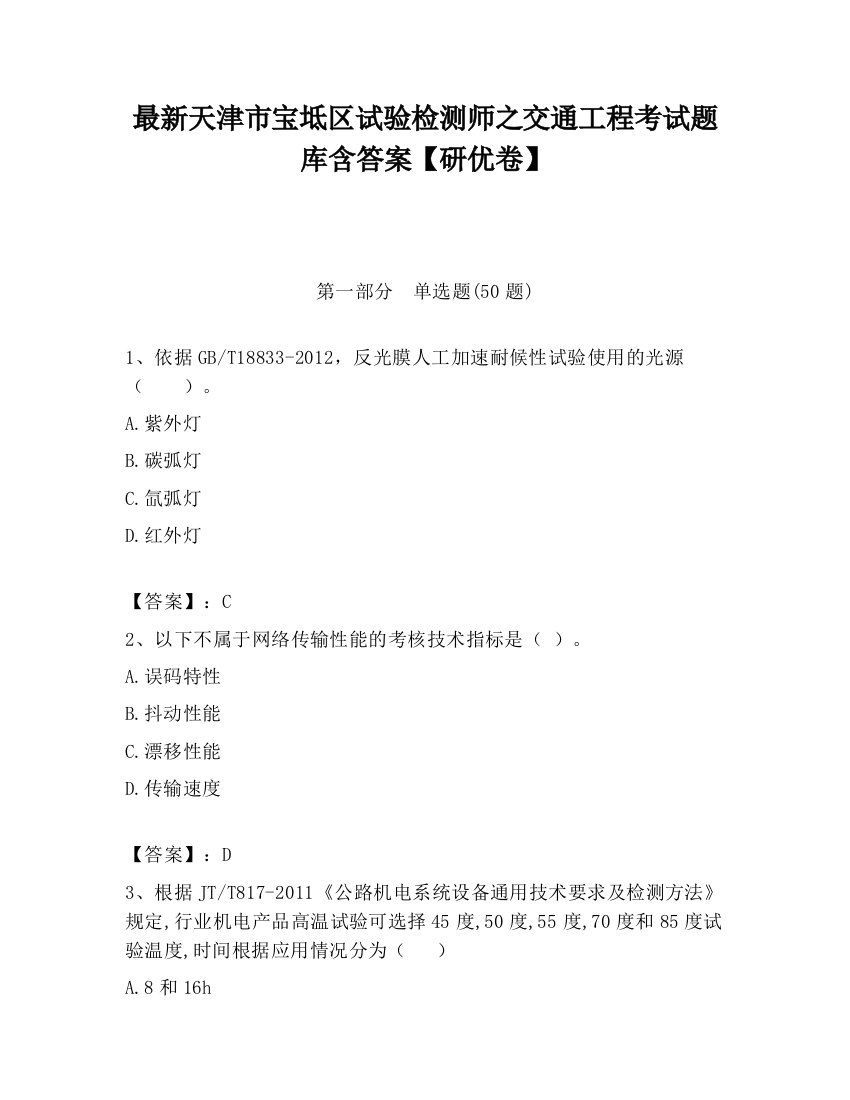 最新天津市宝坻区试验检测师之交通工程考试题库含答案【研优卷】

第一部分　单选题(50 题)

1、依据 GB/T18833-2012，反光膜人工加速耐候性试验使用的光源（　　）。

A.紫外灯

B.碳弧灯

C.氙弧灯

D.红外灯

【答案】：C

2、以下不属于网络传输性能的考核技术指标是（ ）。

A.误码特性

B.抖动性能

C.漂移性能

D.传输速度

【答案】：D

3、根据 JT/T817-2011《公路机电系统设备通用技术要求及检测方法》规定,行业机电产品高温试验可选择 45 度,50 度,55 度,70 度和 85 度试验温度,时间根据应用情况分为（　　）

A.8 和 16h